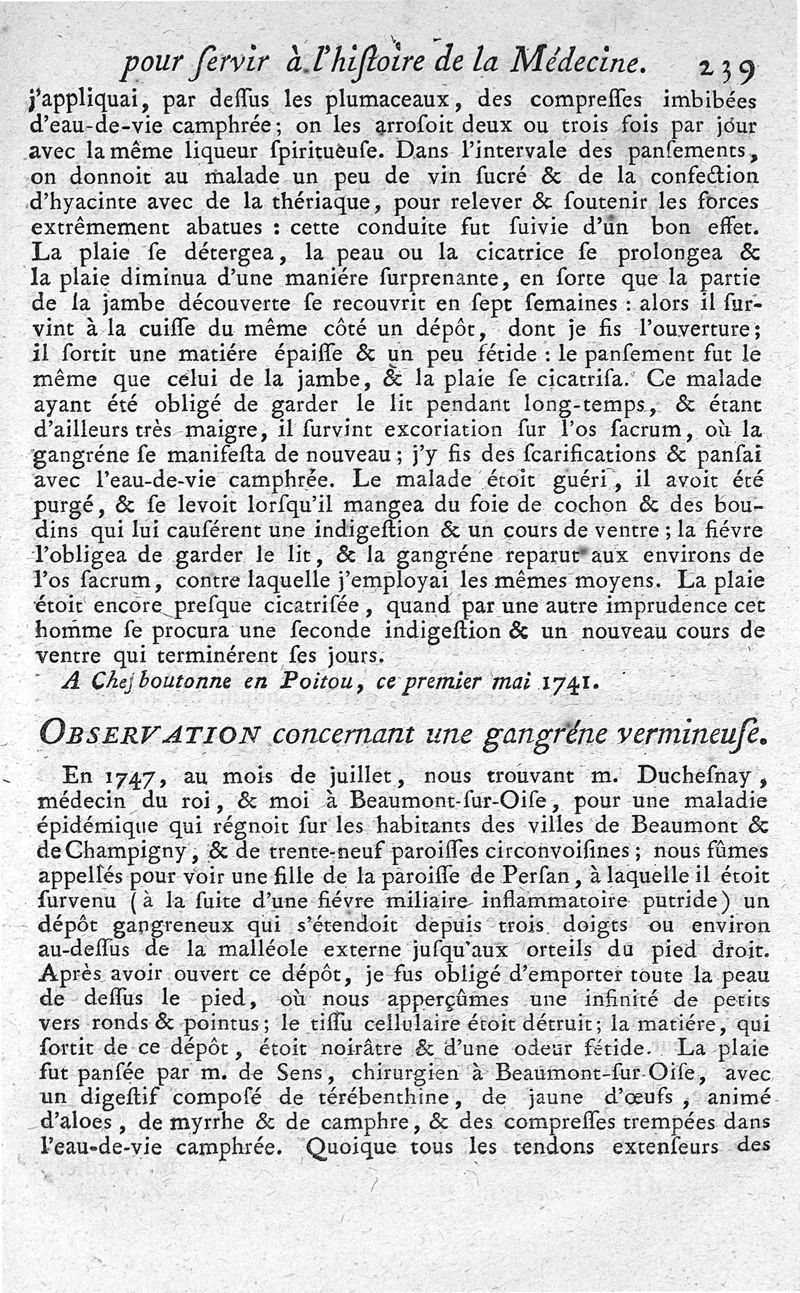 pour ſervir à l'hiſtoire de la Médecine. 239

j'appliquai, par deſſus les plumaceaux, des compreſſes imbibées d'eau-de-vie camphrée; on les arroſoit deux ou trois fois par jour avec la même liqueur ſpiritueuſe. Dans l'intervale des panſements, on donnoit au malade un peu de vin ſucré & de la confection d'hyacinte avec de la thériaque, pour relever & ſoutenir les forces extrêmement abatues : cette conduite fut ſuivie d'un bon effet. La plaie ſe détergea, la peau ou la cicatrice ſe prolongea & la plaie diminua d'une maniére ſurprenante, en ſorte que la partie de la jambe découverte ſe recouvrit en ſept ſemaines : alors il ſurvint à la cuiſſe du même côté un dépôt, dont je fis l'ouverture; il ſortit une matiére épaiſſe & un peu fétide : le panſement fut le même que celui de la jambe, & la plaie ſe cicatriſa. Ce malade ayant été obligé de garder le lit pendant long-temps, & étant d'ailleurs très maigre, il ſurvint excoriation ſur l'os ſacrum, où la gangréne ſe manifeſta de nouveau; j'y fis des ſcarifications & panſai avec l'eau-de-vie camphrée. Le malade étoit guéri, il avoit été purgé, & ſe levoit lorſqu'il mangea du foie de cochon & des boudins qui lui cauſérent une indigeſtion & un cours de ventre; la fiévre l'obligea de garder le lit, & la gangréne reparut aux environs de l'os ſacrum, contre laquelle j'employai les mêmes moyens. La plaie étoit encore preſque cicatriſée, quand par une autre imprudence cet homme ſe procura une ſeconde indigeſtion & un nouveau cours de ventre qui terminérent ſes jours.

A Chefboutonne en Poitou, ce premier mai 1741.

OBSERVATION concernant une gangréne vermineuſe.

En 1747, au mois de juillet, nous trouvant m. Ducheſnay, médecin du roi, & moi à Beaumont-ſur-Oiſe, pour une maladie épidémique qui régnoit ſur les habitants des villes de Beaumont & de Champigny, & de trente-neuf paroiſſes circonvoiſines; nous fûmes appellés pour voir une fille de la paroiſſe de Perſan, à laquelle il étoit ſurvenu (à la ſuite d'une fiévre miliaire inflammatoire putride) un dépôt gangreneux qui s'étendoit depuis trois doigts ou environ au-deſſus de la malléole externe juſqu'aux orteils du pied droit. Après avoir ouvert ce dépôt, je fus obligé d'emporter toute la peau de deſſus le pied, où nous apperçûmes une infinité de petits vers ronds & pointus; le tiſſu cellulaire étoit détruit; la matiére, qui ſortit de ce dépôt, étoit noirâtre & d'une odeur fétide. La plaie fut panſée par m. de Sens, chirurgien à Beaumont-ſur-Oiſe, avec un digeſtif compoſé de térébenthine, de jaune d'œufs, animé d'aloes, de myrrhe & de camphre, & des compreſſes trempées dans l'eau-de-vie camphrée. Quoique tous les tendons extenſeurs des